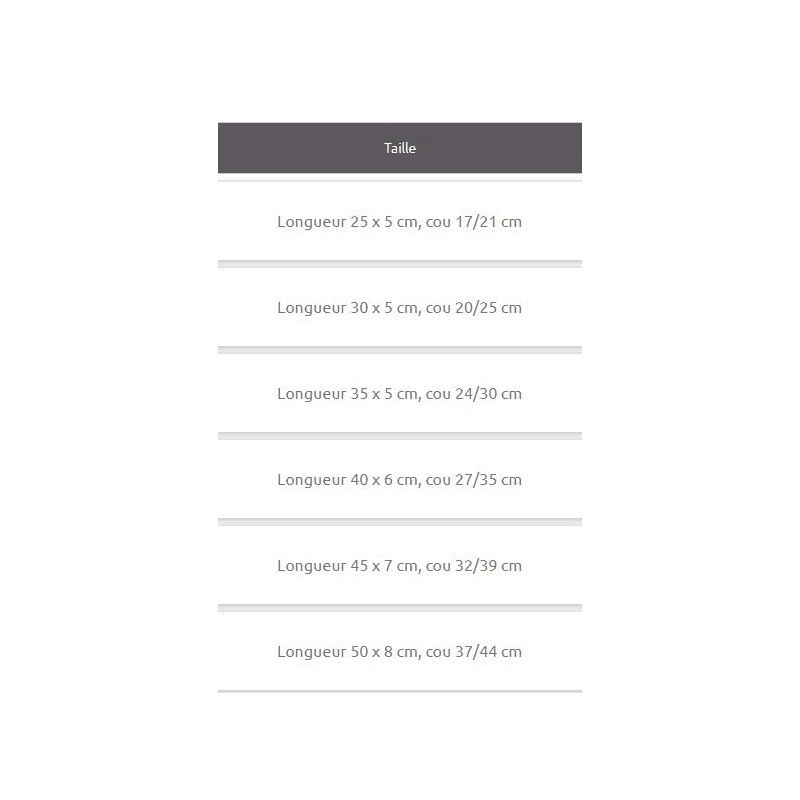 | Taille |
|---|
| Longueur 25 x 5 cm, cou 17/21 cm |
| Longueur 30 x 5 cm, cou 20/25 cm |
| Longueur 35 x 5 cm, cou 24/30 cm |
| Longueur 40 x 6 cm, cou 27/35 cm |
| Longueur 45 x 7 cm, cou 32/39 cm |
| Longueur 50 x 8 cm, cou 37/44 cm |